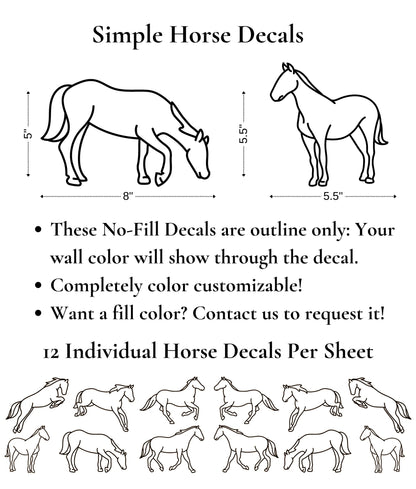 Simple Horse Decals

5"

8"

5.5"

5.5"

• These No-Fill Decals are outline only: Your wall color will show through the decal.
• Completely color customizable!
• Want a fill color? Contact us to request it!

12 Individual Horse Decals Per Sheet